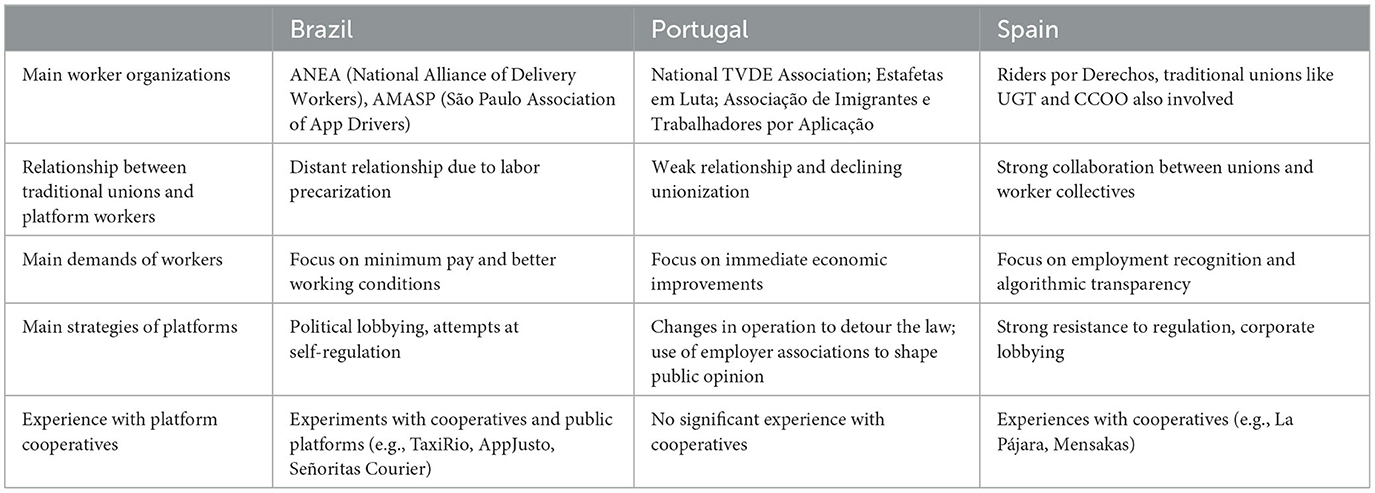 | | Brazil | Portugal | Spain |
|---|---|---|---|
| Main worker organizations | ANEA (National Alliance of Delivery Workers), AMASP (São Paulo Association of App Drivers) | National TVDE Association; Estafetas em Luta; Associação de Imigrantes e Trabalhadores por Aplicação | Riders por Derechos, traditional unions like UGT and CCOO also involved |
| Relationship between traditional unions and platform workers | Distant relationship due to labor precarization | Weak relationship and declining unionization | Strong collaboration between unions and worker collectives |
| Main demands of workers | Focus on minimum pay and better working conditions | Focus on immediate economic improvements | Focus on employment recognition and algorithmic transparency |
| Main strategies of platforms | Political lobbying, attempts at self-regulation | Changes in operation to detour the law; use of employer associations to shape public opinion | Strong resistance to regulation, corporate lobbying |
| Experience with platform cooperatives | Experiments with cooperatives and public platforms (e.g., TaxiRio, AppJusto, Señoritas Courier) | No significant experience with cooperatives | Experiences with cooperatives (e.g., La Pájara, Mensakas) |